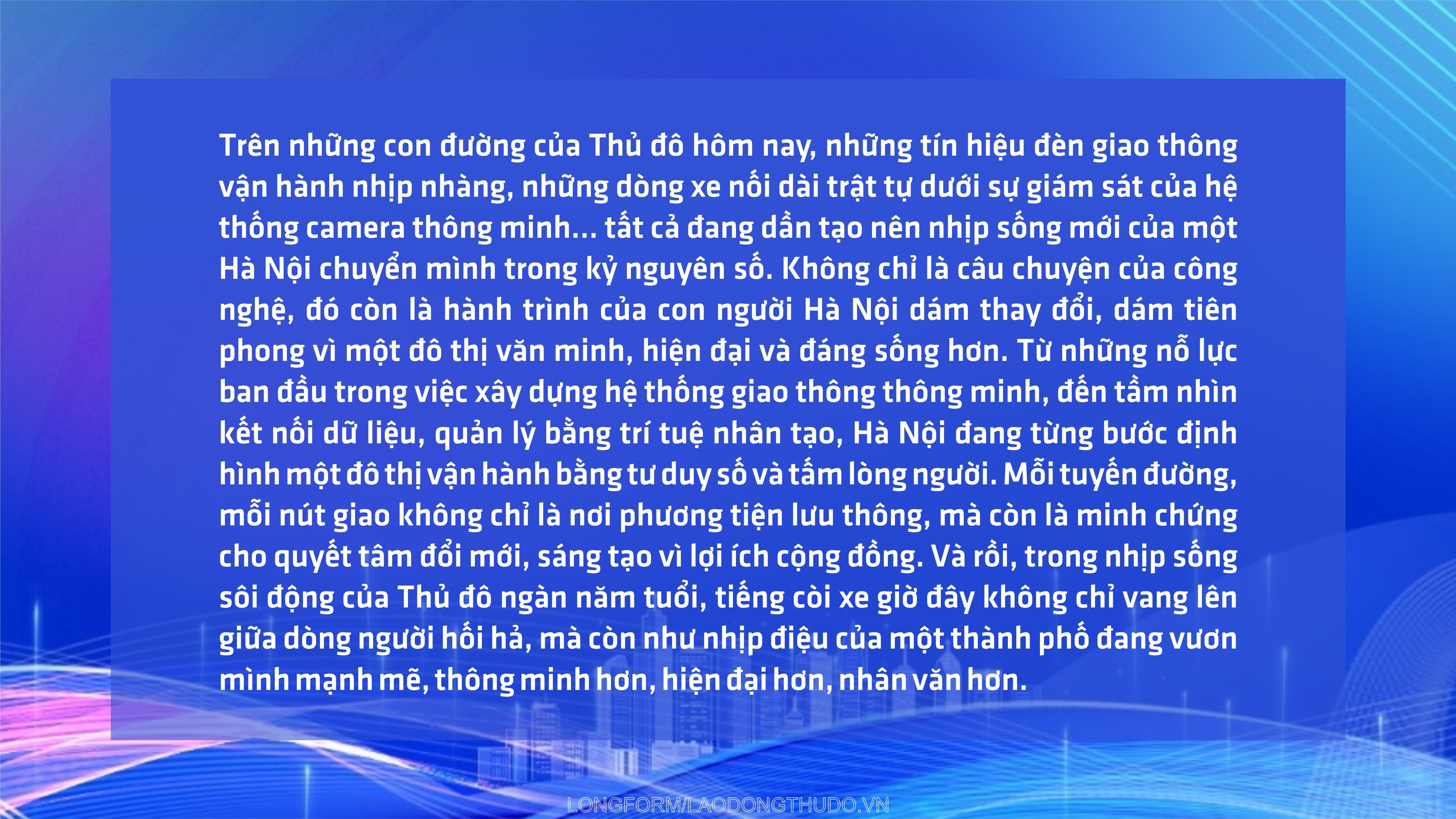 Trên những con đường của Thủ đô hôm nay, những tín hiệu đèn giao thông vận hành nhịp nhàng, những dòng xe nối dài trật tự dưới sự giám sát của hệ thống camera thông minh... tất cả đang dần tạo nên nhịp sống mới của một Hà Nội chuyển mình trong kỷ nguyên số. Không chỉ là câu chuyện của công nghệ, đó còn là hành trình của con người Hà Nội dám thay đổi, dám tiên phong vì một đô thị văn minh, hiện đại và đáng sống hơn. Từ những nỗ lực ban đầu trong việc xây dựng hệ thống giao thông thông minh, đến tầm nhìn kết nối dữ liệu, quản lý bằng trí tuệ nhân tạo, Hà Nội đang từng bước định hình một đô thị vận hành bằng tư duy số và tấm lòng người. Mỗi tuyến đường, mỗi nút giao không chỉ là nơi phương tiện lưu thông, mà còn là minh chứng cho quyết tâm đổi mới, sáng tạo vì lợi ích cộng đồng. Và rồi, trong nhịp sống sôi động của Thủ đô ngàn năm tuổi, tiếng còi xe giờ đây không chỉ vang lên giữa dòng người hối hả, mà còn như nhịp điệu của một thành phố đang vươn mình mạnh mẽ, thông minh hơn, hiện đại hơn, nhân văn hơn.

LONGFORM/LAODONGTHUDO.VN